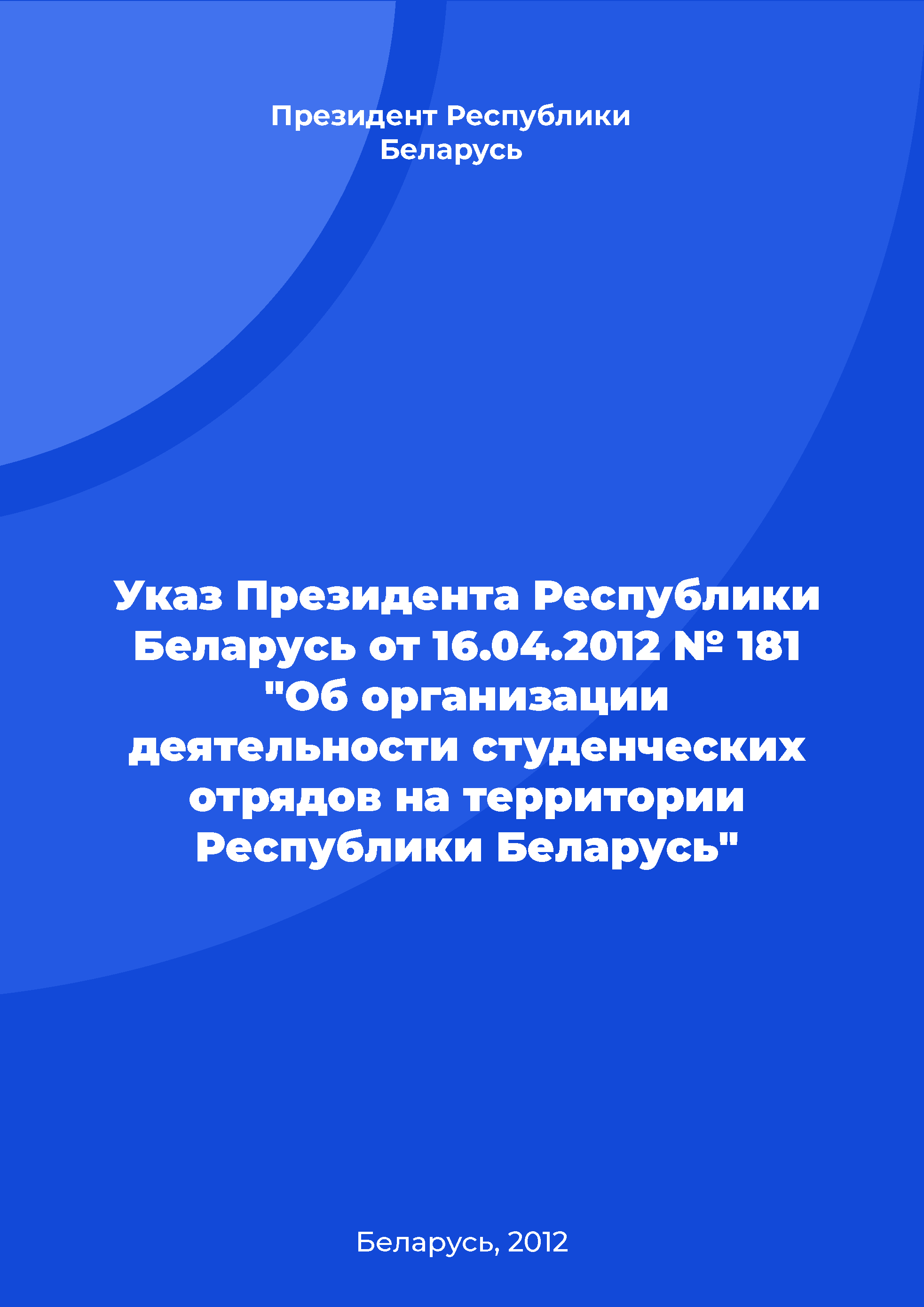 Президент Республики Беларусь

Указ Президента Республики Беларусь от 16.04.2012 № 181 "Об организации деятельности студенческих отрядов на территории Республики Беларусь"

Беларусь, 2012